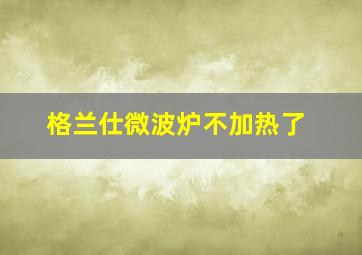 格兰仕微波炉不加热了